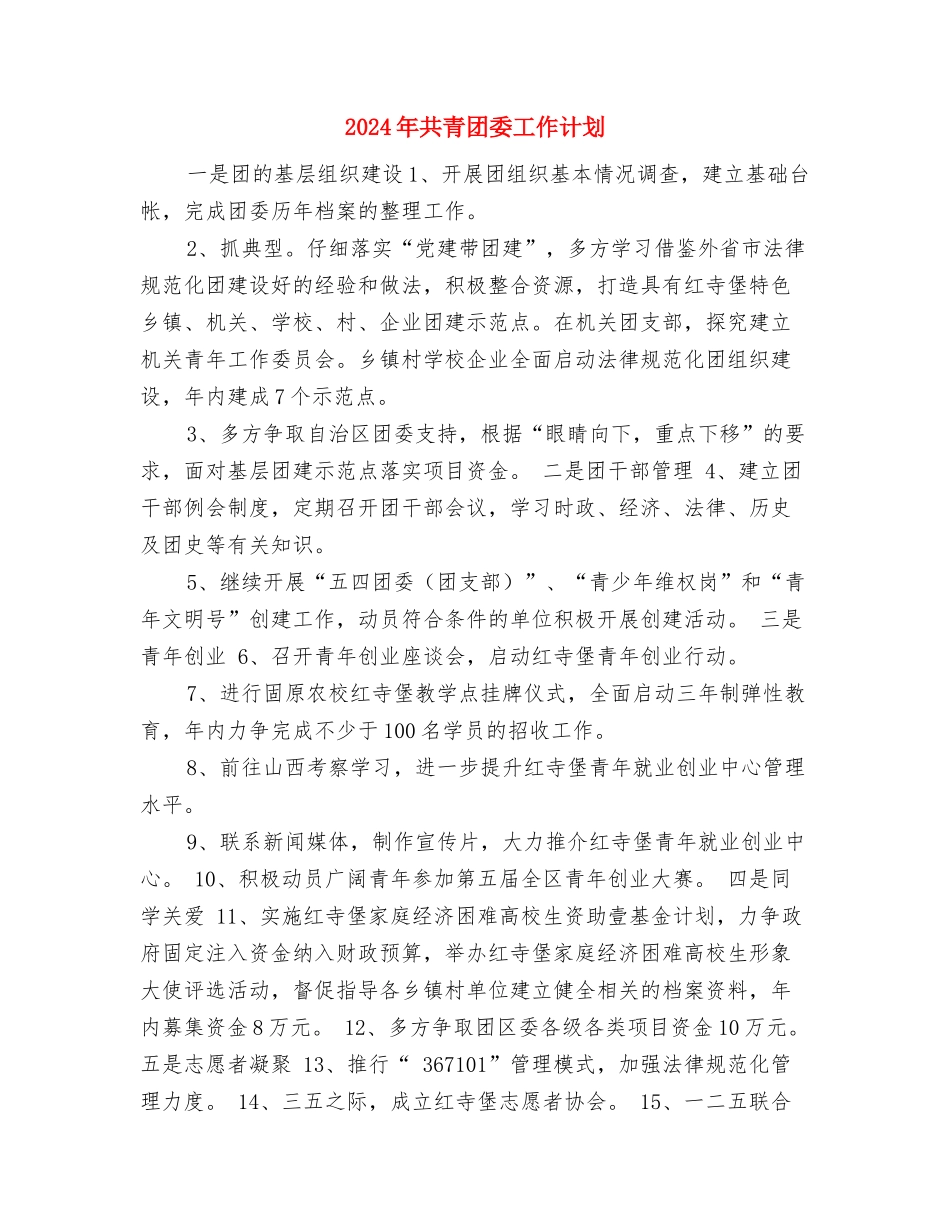 2024年共青团委工作计划

一是团的基层组织建设 1、开展团组织基本情况调查，建立基础台帐，完成团委历年档案的整理工作。

2、抓典型。仔细落实“党建带团建”，多方学习借鉴外省市法律规范化团建设好的经验和做法，积极整合资源，打造具有红寺堡特色乡镇、机关、学校、村、企业团建示范点。在机关团支部，探究建立机关青年工作委员会。乡镇村学校企业全面启动法律规范化团组织建设，年内建成7个示范点。

3、多方争取自治区团委支持，根据“眼睛向下，重点下移”的要求，面对基层团建示范点落实项目资金。 二是团干部管理 4、建立团干部例会制度，定期召开团干部会议，学习时政、经济、法律、历史及团史等有关知识。

5、继续开展“五四团委（团支部）”、“青少年维权岗”和“青年文明号”创建工作，动员符合条件的单位积极开展创建活动。 三是青年创业 6、召开青年创业座谈会，启动红寺堡青年创业行动。

7、进行固原农校红寺堡教学点挂牌仪式，全面启动三年制弹性教育，年内力争完成不少于100名学员的招收工作。

8、前往山西考察学习，进一步提升红寺堡青年就业创业中心管理水平。

9、联系新闻媒体，制作宣传片，大力推介红寺堡青年就业创业中心。 10、积极动员广阔青年参加第五届全区青年创业大赛。 四是同学关爱 11、实施红寺堡家庭经济困难高校生资助壹基金计划，力争政府固定注入资金纳入财政预算，举办红寺堡家庭经济困难高校生形象大使评选活动，督促指导各乡镇村单位建立健全相关的档案资料，年内募集资金8万元。 12、多方争取团区委各级各类项目资金10万元。 五是志愿者凝聚 13、推行“ 367101”管理模式，加强法律规范化管理力度。 14、三五之际，成立红寺堡志愿者协会。 15、一二五联合